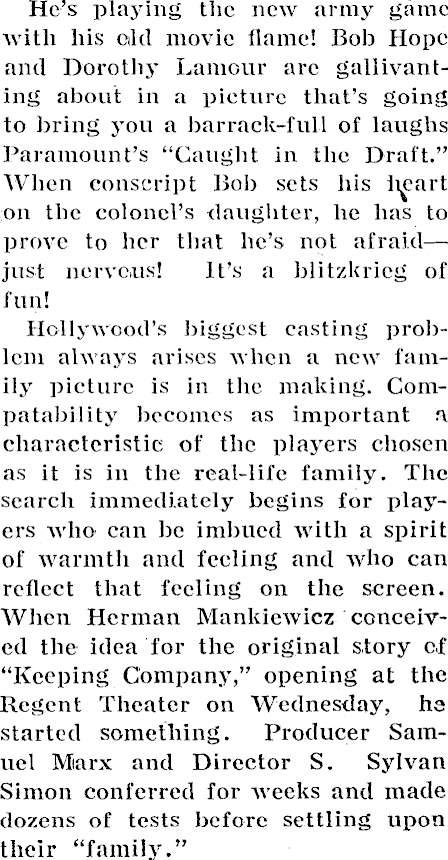 He's playing the new army game with his old movie flame! Bob Hope and Dorothy Lamour are gallivanting about in a picture that's going to bring you a barrack-full of laughs Paramount's "Caught in the Draft." When conscript Bob sets his heart on the colonel's daughter, he has to prove to her that he's not afraid—just nervous! It's a blitzkrieg of fun!

Hollywood's biggest casting problem always arises when a new family picture is in the making. Compatability becomes as important a characteristic of the players chosen as it is in the real-life family. The search immediately begins for players who can be imbued with a spirit of warmth and feeling and who can reflect that feeling on the screen. When Herman Mankiewicz conceived the idea for the original story of "Keeping Company," opening at the Regent Theater on Wednesday, he started something. Producer Samuel Marx and Director S. Sylvan Simon conferred for weeks and made dozens of tests before settling upon their "family."